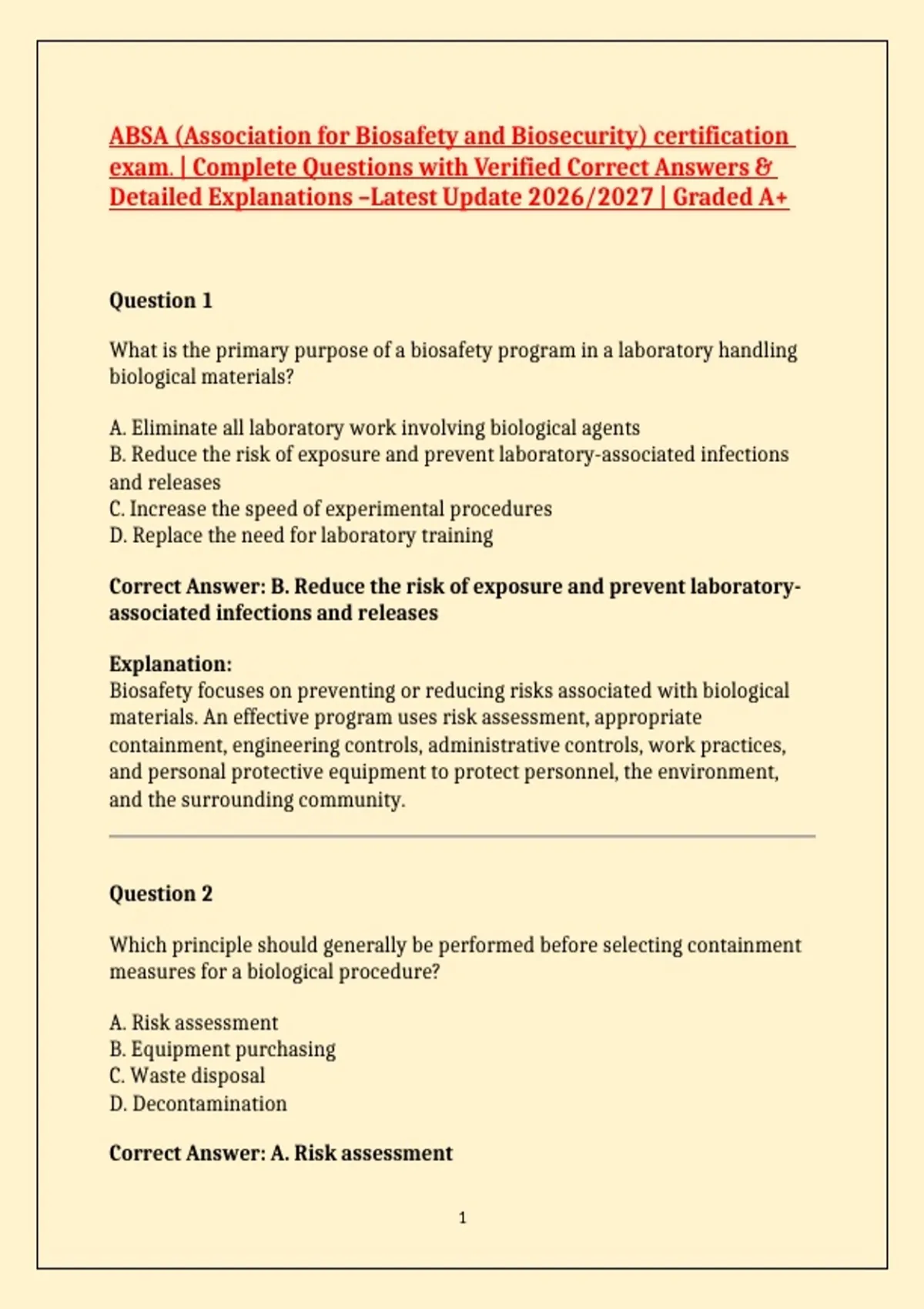 ABSA (Association for Biosafety and Biosecurity) certification exam. | Complete Questions with Verified Correct Answers & Detailed Explanations –Latest Update 2026/2027 | Graded A+

Question 1

What is the primary purpose of a biosafety program in a laboratory handling biological materials?

A. Eliminate all laboratory work involving biological agents
B. Reduce the risk of exposure and prevent laboratory-associated infections and releases
C. Increase the speed of experimental procedures
D. Replace the need for laboratory training

Correct Answer: B. Reduce the risk of exposure and prevent laboratory-associated infections and releases

Explanation:
Biosafety focuses on preventing or reducing risks associated with biological materials. An effective program uses risk assessment, appropriate containment, engineering controls, administrative controls, work practices, and personal protective equipment to protect personnel, the environment, and the surrounding community.

Question 2

Which principle should generally be performed before selecting containment measures for a biological procedure?

A. Risk assessment
B. Equipment purchasing
C. Waste disposal
D. Decontamination

Correct Answer: A. Risk assessment

1